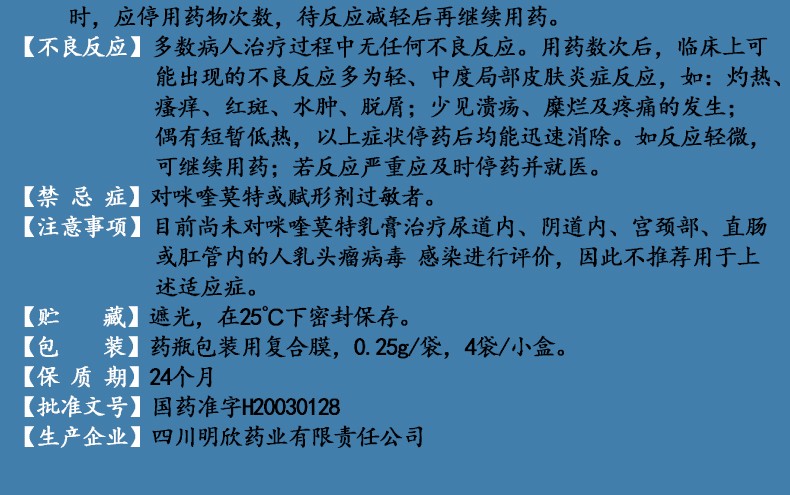 时，应停用药物次数，待反应减轻后再继续用药。

【不良反应】多数病人治疗过程中无任何不良反应。用药数次后，临床上可能出现的不良反应多为轻、中度局部皮肤炎症反应，如：灼热、瘙痒、红斑、水肿、脱屑；少见溃疡、糜烂及疼痛的发生；偶有短暂低热，以上症状停药后均能迅速消除。如反应轻微，可继续用药；若反应严重应及时停药并就医。

【禁 忌 症】对咪喹莫特或赋形剂过敏者。

【注意事项】目前尚未对咪喹莫特乳膏治疗尿道内、阴道内、宫颈部、直肠或肛管内的人乳头瘤病毒 感染进行评价，因此不推荐用于上述适应症。

【贮　　藏】遮光，在25°C下密封保存。

【包　　装】药瓶包装用复合膜，0.25g/袋，4袋/小盒。

【保 质 期】24个月

【批准文号】国药准字H20030128

【生产企业】四川明欣药业有限责任公司